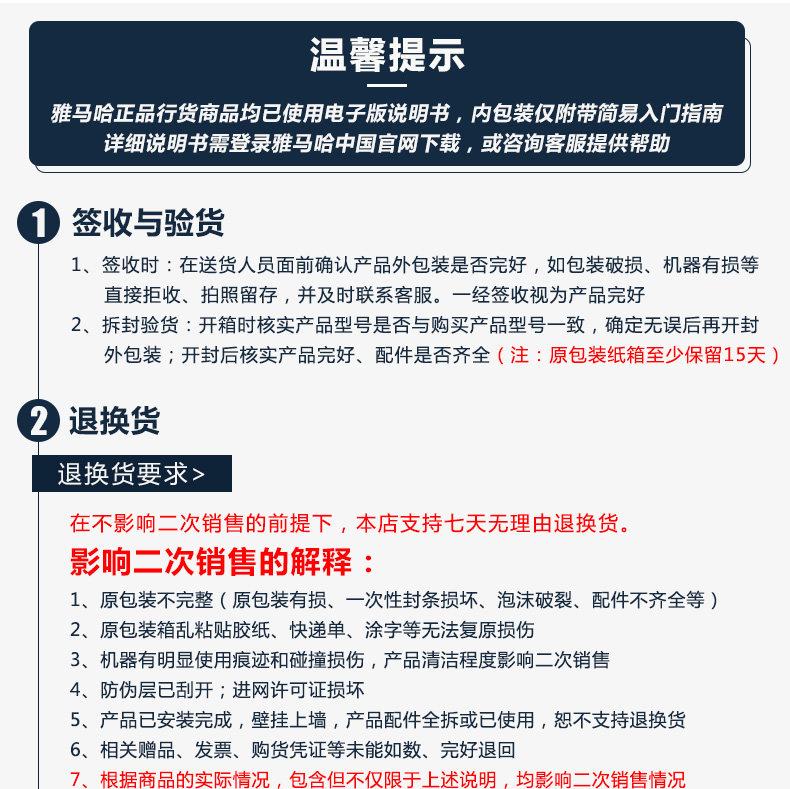 温馨提示

雅马哈正品行货商品均已使用电子版说明书，内包装仅附带简易入门指南
详细说明书需登录雅马哈中国官网下载，或咨询客服提供帮助

1 签收与验货

1、签收时：在送货人员面前确认产品外包装是否完好，如包装破损、机器有损等直接拒收、拍照留存，并及时联系客服。一经签收视为产品完好

2、拆封验货：开箱时核实产品型号是否与购买产品型号一致，确定无误后再开封外包装；开封后核实产品完好、配件是否齐全（注：原包装纸箱至少保留15天）

2 退换货

退换货要求>

在不影响二次销售的前提下，本店支持七天无理由退换货。

影响二次销售的解释：

1、原包装不完整（原包装有损、一次性封条损坏、泡沫破裂、配件不齐全等）
2、原包装箱乱粘贴胶纸、快递单、涂字等无法复原损伤
3、机器有明显使用痕迹和碰撞损伤，产品清洁程度影响二次销售
4、防伪层已刮开；进网许可证损坏
5、产品已安装完成，壁挂上墙，产品配件全拆或已使用，恕不支持退换货
6、相关赠品、发票、购货凭证等未能如数、完好退回
7、根据商品的实际情况，包含但不仅限于上述说明，均影响二次销售情况